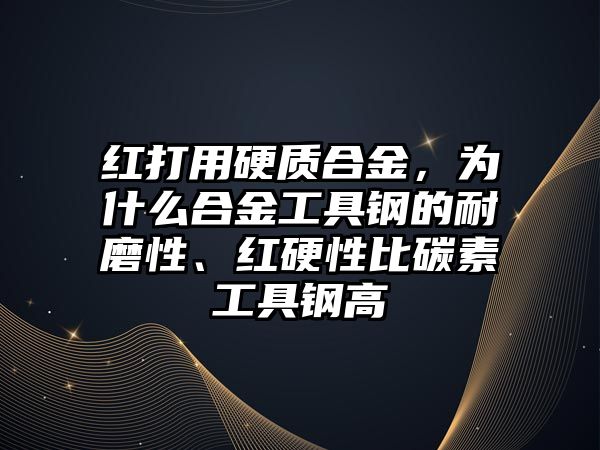 红打用硬质合金，为什么合金工具钢的耐磨性、红硬性比碳素工具钢高